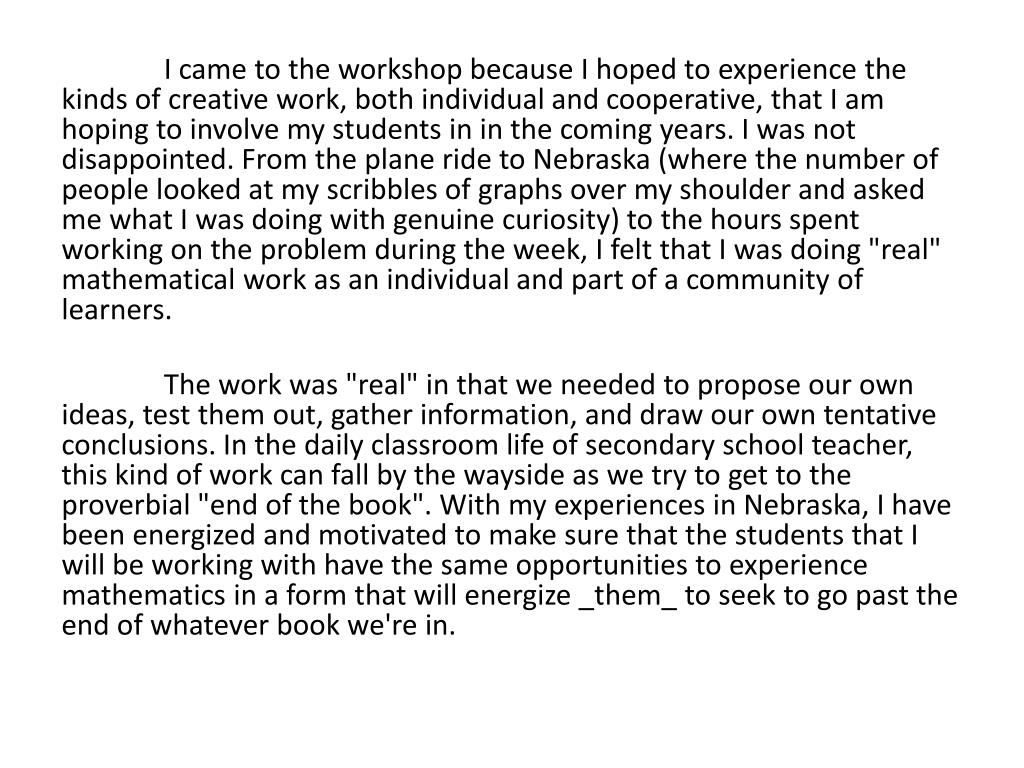 I came to the workshop because I hoped to experience the kinds of creative work, both individual and cooperative, that I am hoping to involve my students in in the coming years. I was not disappointed. From the plane ride to Nebraska (where the number of people looked at my scribbles of graphs over my shoulder and asked me what I was doing with genuine curiosity) to the hours spent working on the problem during the week, I felt that I was doing "real" mathematical work as an individual and part of a community of learners.

The work was "real" in that we needed to propose our own ideas, test them out, gather information, and draw our own tentative conclusions. In the daily classroom life of secondary school teacher, this kind of work can fall by the wayside as we try to get to the proverbial "end of the book". With my experiences in Nebraska, I have been energized and motivated to make sure that the students that I will be working with have the same opportunities to experience mathematics in a form that will energize _them_ to seek to go past the end of whatever book we're in.